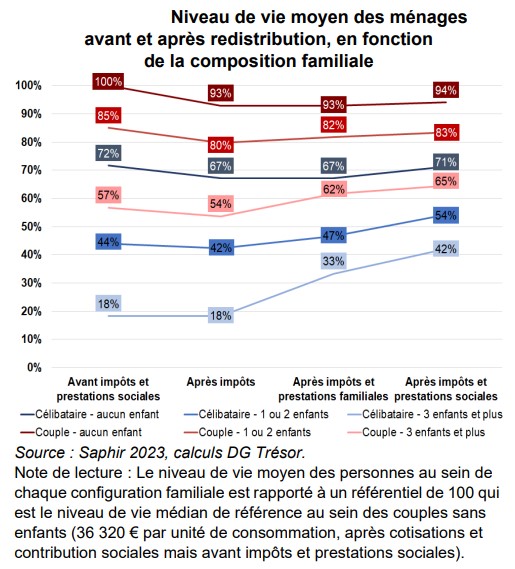 Niveau de vie moyen des ménages avant et après redistribution, en fonction de la composition familiale

100%
90%
80%
70%
60%
50%
40%
30%
20%
10%
0%

100%
93%
93%
94%
85%
80%
82%
83%
72%
67%
67%
71%
57%
54%
62%
65%
44%
42%
47%
54%
18%
18%
33%
42%

Avant impôts et prestations sociales
Après impôts
Après impôts et prestations familiales
Après impôts et prestations sociales

Célibataire - aucun enfant
Célibataire - 1 ou 2 enfants
Célibataire - 3 enfants et plus
Couple - aucun enfant
Couple - 1 ou 2 enfants
Couple - 3 enfants et plus

Source : Saphir 2023, calculs DG Trésor.
Note de lecture : Le niveau de vie moyen des personnes au sein de chaque configuration familiale est rapporté à un référentiel de 100 qui est le niveau de vie médian de référence au sein des couples sans enfants (36 320 € par unité de consommation, après cotisations et contribution sociales mais avant impôts et prestations sociales).